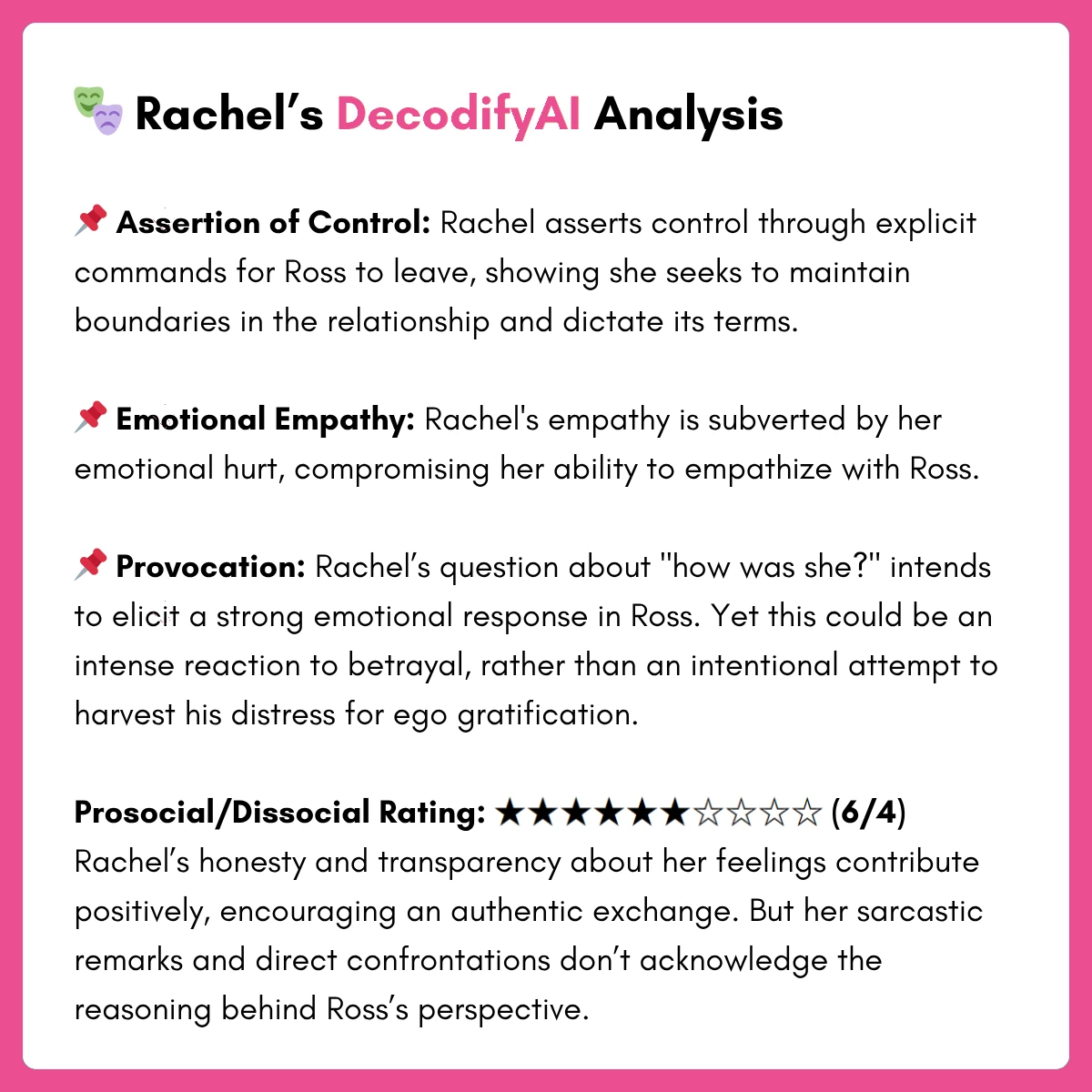 🎭 Rachel’s DecodifyAI Analysis

📌 Assertion of Control: Rachel asserts control through explicit commands for Ross to leave, showing she seeks to maintain boundaries in the relationship and dictate its terms.

📌 Emotional Empathy: Rachel's empathy is subverted by her emotional hurt, compromising her ability to empathize with Ross.

📌 Provocation: Rachel’s question about "how was she?" intends to elicit a strong emotional response in Ross. Yet this could be an intense reaction to betrayal, rather than an intentional attempt to harvest his distress for ego gratification.

Prosocial/Dissocial Rating: ★★★★★★☆☆☆☆ (6/4)
Rachel’s honesty and transparency about her feelings contribute positively, encouraging an authentic exchange. But her sarcastic remarks and direct confrontations don’t acknowledge the reasoning behind Ross’s perspective.